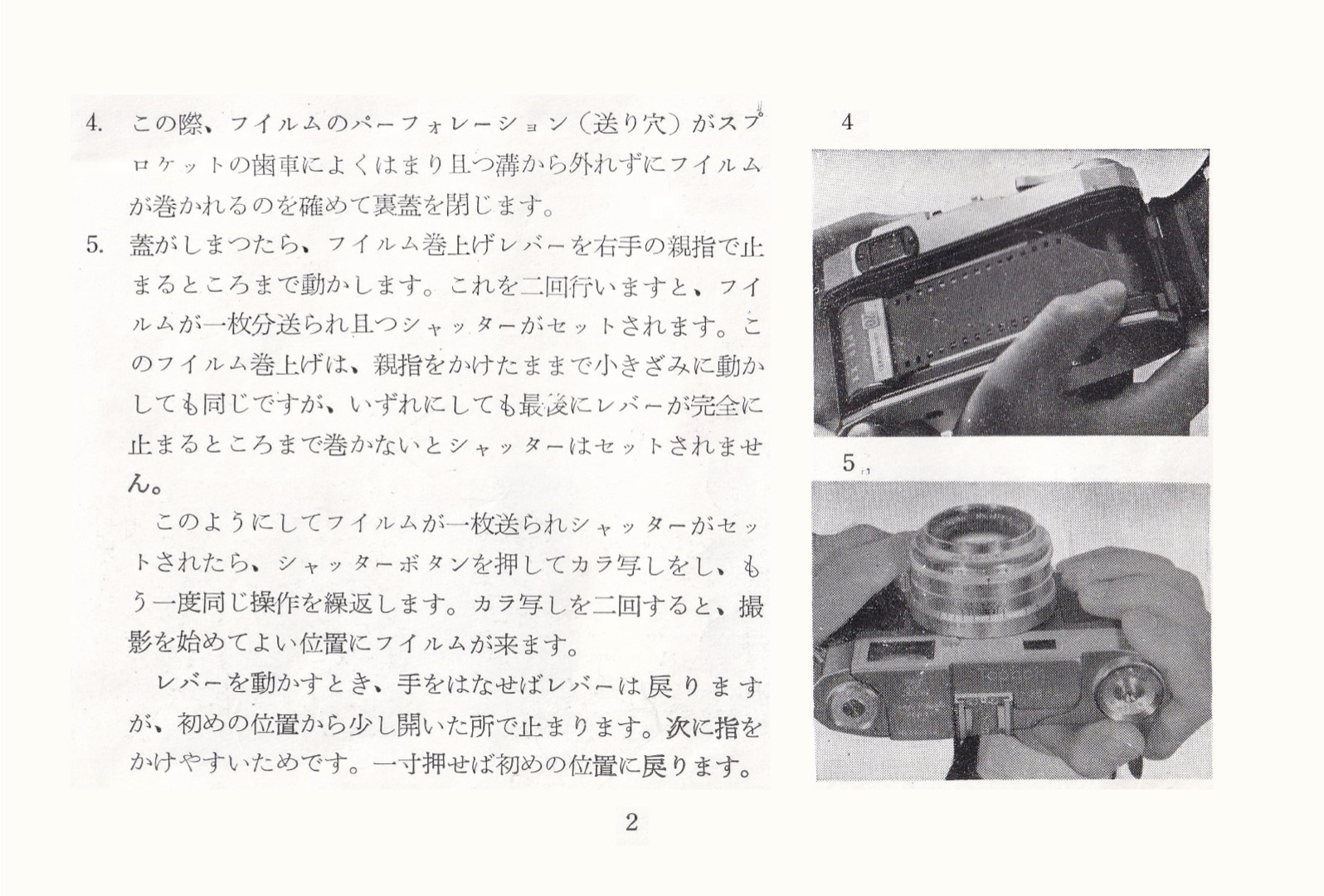 4. この際、フイルムのパーフォレーション（送り穴）がスプロケットの歯車によくはまり且つ溝から外れずにフイルムが巻かれるのを確めて裏蓋を閉じます。

5. 蓋がしまつたら、フイルム巻上げレバーを右手の親指で止まるところまで動かします。これを二回行いますと、フイルムが一枚分送られ且つシャッターがセットされます。このフイルム巻上げは、親指をかけたままで小きざみに動かしても同じですが、いずれにしても最後にレバーが完全に止まるところまで巻かないとシャッターはセットされません。

このようにしてフイルムが一枚送られシャッターがセットされたら、シャッターボタンを押してカラ写しをし、もう一度同じ操作を繰返します。カラ写しを二回すると、撮影を始めてよい位置にフイルムが来ます。

レバーを動かすとき、手をはなせばレバーは戻りますが、初めの位置から少し開いた所で止まります。次に指をかけやすいためです。一寸押せば初めの位置に戻ります。

4

5

2